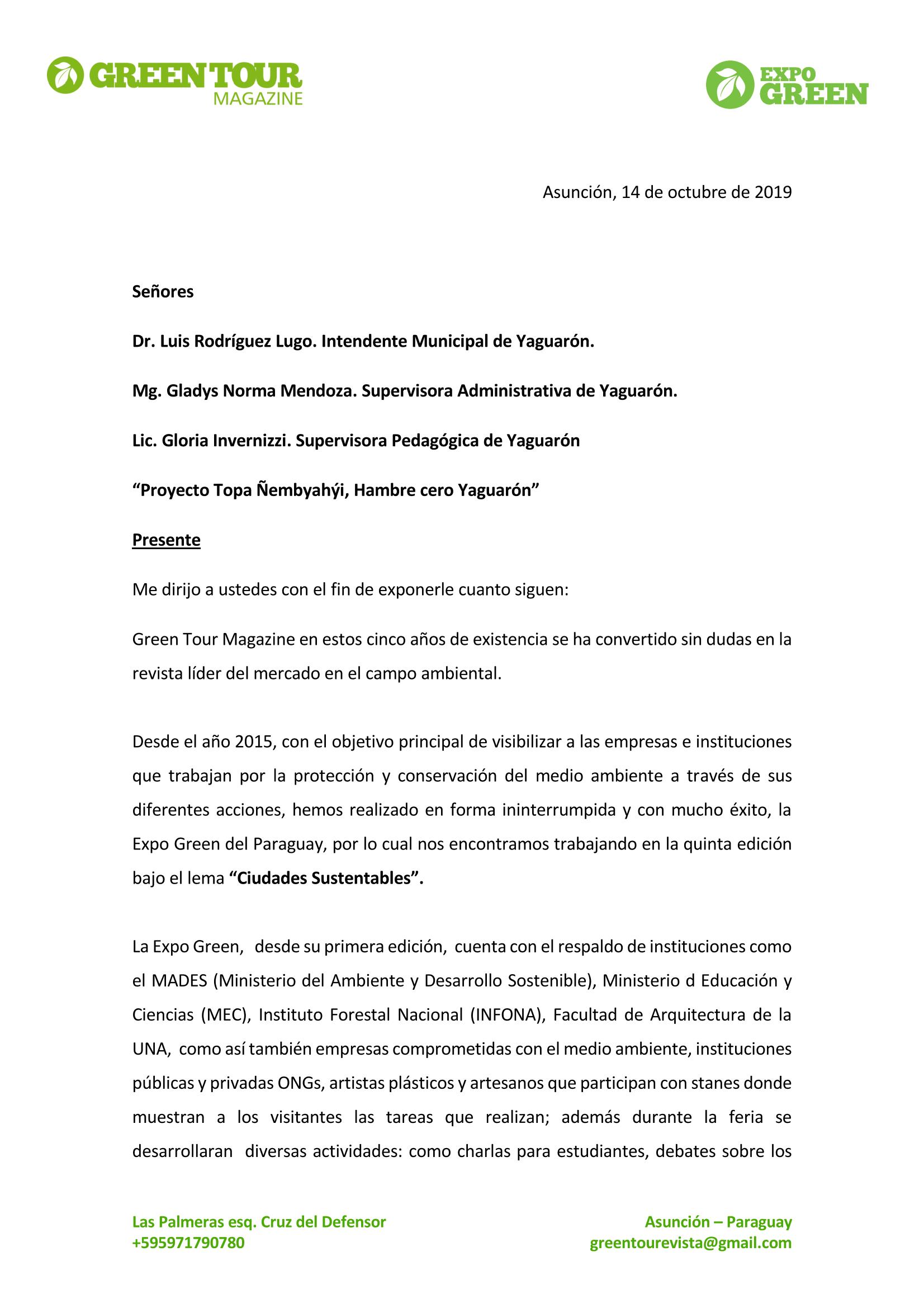 GREEN TOUR MAGAZINE

EXPO GREEN

Asunción, 14 de octubre de 2019

Señores

Dr. Luis Rodríguez Lugo. Intendente Municipal de Yaguarón.

Mg. Gladys Norma Mendoza. Supervisora Administrativa de Yaguarón.

Lic. Gloria Invernizzi. Supervisora Pedagógica de Yaguarón

“Proyecto Topa Ñembyahýi, Hambre cero Yaguarón”

Presente

Me dirijo a ustedes con el fin de exponerle cuanto siguen:

Green Tour Magazine en estos cinco años de existencia se ha convertido sin dudas en la revista líder del mercado en el campo ambiental.

Desde el año 2015, con el objetivo principal de visibilizar a las empresas e instituciones que trabajan por la protección y conservación del medio ambiente a través de sus diferentes acciones, hemos realizado en forma ininterrumpida y con mucho éxito, la Expo Green del Paraguay, por lo cual nos encontramos trabajando en la quinta edición bajo el lema “Ciudades Sustentables”.

La Expo Green, desde su primera edición, cuenta con el respaldo de instituciones como el MADES (Ministerio del Ambiente y Desarrollo Sostenible), Ministerio d Educación y Ciencias (MEC), Instituto Forestal Nacional (INFONA), Facultad de Arquitectura de la UNA, como así también empresas comprometidas con el medio ambiente, instituciones públicas y privadas ONGs, artistas plásticos y artesanos que participan con stanes donde muestran a los visitantes las tareas que realizan; además durante la feria se desarrollaran diversas actividades: como charlas para estudiantes, debates sobre los

Las Palmeras esq. Cruz del Defensor
+595971790780

Asunción – Paraguay
greentourevista@gmail.com